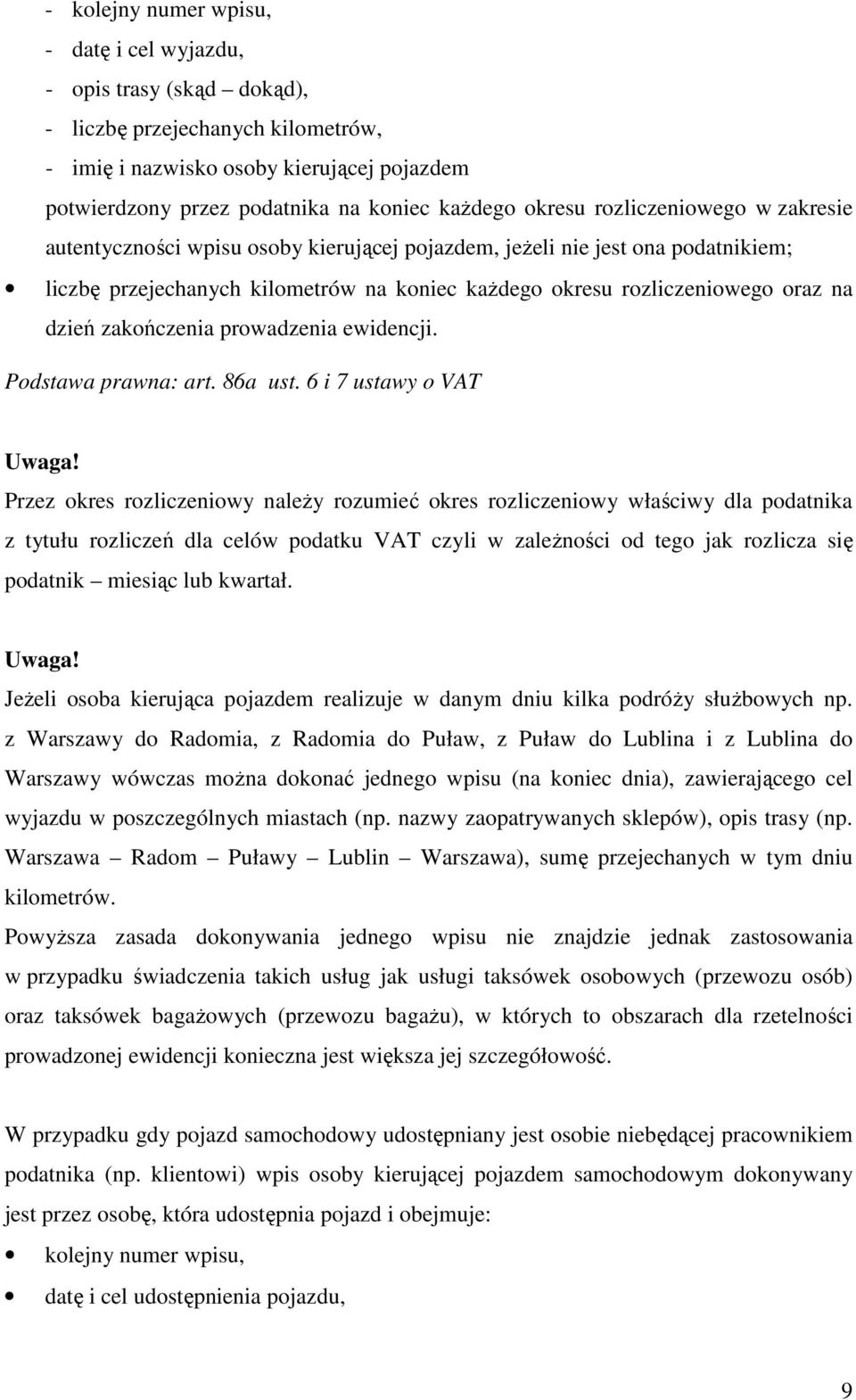 - kolejny numer wpisu,
- datę i cel wyjazdu,
- opis trasy (skąd – dokąd),
- liczbę przejechanych kilometrów,
- imię i nazwisko osoby kierującej pojazdem
potwierdzony przez podatnika na koniec każdego okresu rozliczeniowego w zakresie autentyczności wpisu osoby kierującej pojazdem, jeżeli nie jest ona podatnikiem;

• liczbę przejechanych kilometrów na koniec każdego okresu rozliczeniowego oraz na dzień zakończenia prowadzenia ewidencji.

Podstawa prawna: art. 86a ust. 6 i 7 ustawy o VAT

Uwaga!
Przez okres rozliczeniowy należy rozumieć okres rozliczeniowy właściwy dla podatnika z tytułu rozliczeń dla celów podatku VAT czyli w zależności od tego jak rozlicza się podatnik – miesiąc lub kwartał.

Uwaga!
Jeżeli osoba kierująca pojazdem realizuje w danym dniu kilka podróży służbowych np. z Warszawy do Radomia, z Radomia do Puław, z Puław do Lublina i z Lublina do Warszawy wówczas można dokonać jednego wpisu (na koniec dnia), zawierającego cel wyjazdu w poszczególnych miastach (np. nazwy zaopatrywanych sklepów), opis trasy (np. Warszawa – Radom – Puławy – Lublin – Warszawa), sumę przejechanych w tym dniu kilometrów.
Powyższa zasada dokonywania jednego wpisu nie znajdzie jednak zastosowania w przypadku świadczenia takich usług jak usługi taksówek osobowych (przewozu osób) oraz taksówek bagażowych (przewozu bagażu), w których to obszarach dla rzetelności prowadzonej ewidencji konieczna jest większa jej szczegółowość.

W przypadku gdy pojazd samochodowy udostępniany jest osobie niebędącej pracownikiem podatnika (np. klientowi) wpis osoby kierującej pojazdem samochodowym dokonywany jest przez osobę, która udostępnia pojazd i obejmuje:

• kolejny numer wpisu,

• datę i cel udostępnienia pojazdu,

9